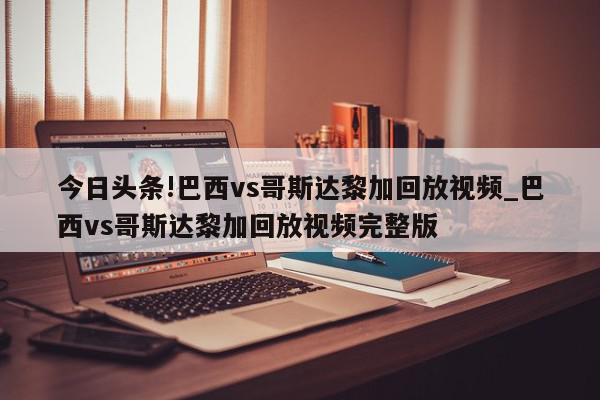 今日头条!巴西vs哥斯达黎加回放视频_巴西vs哥斯达黎加回放视频完整版